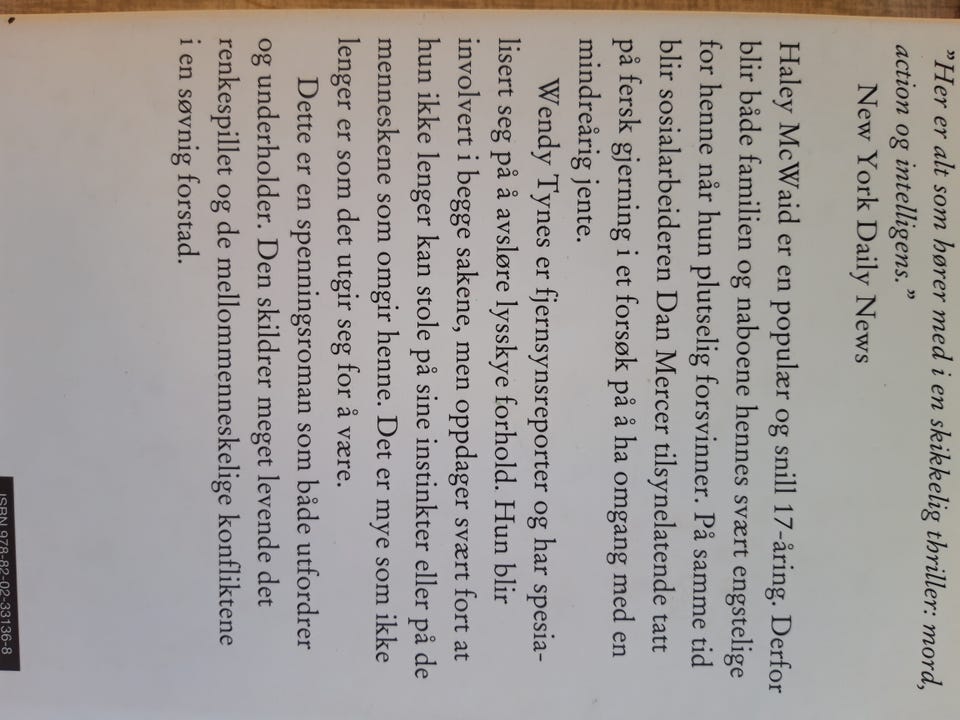 "Her er alt som hører med i en skikkelig thriller: mord, action og intelligens."
New York Daily News

Haley McWaid er en populær og snill 17-åring. Derfor blir både familien og naboene hennes svært engstelige for henne når hun plutselig forsvinner. På samme tid blir sosialarbeideren Dan Mercer tilsynelatende tatt på fersk gjerning i et forsøk på å ha omgang med en mindreårig jente.

Wendy Tynes er fjernsynsreporter og har spesialisert seg på å avsløre lysskye forhold. Hun blir involvert i begge sakene, men oppdager svært fort at hun ikke lenger kan stole på sine instinkter eller på de menneskene som omgir henne. Det er mye som ikke lenger er som det utgir seg for å være.

Dette er en spenningsroman som både utfordrer og underholder. Den skildrer meget levende det renkespillet og de mellommenneskelige konfliktene i en søvnig forstad.

ISBN 978-82-02-33136-8